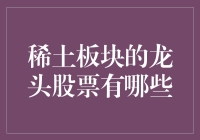 稀土板块的龙头股票有哪些